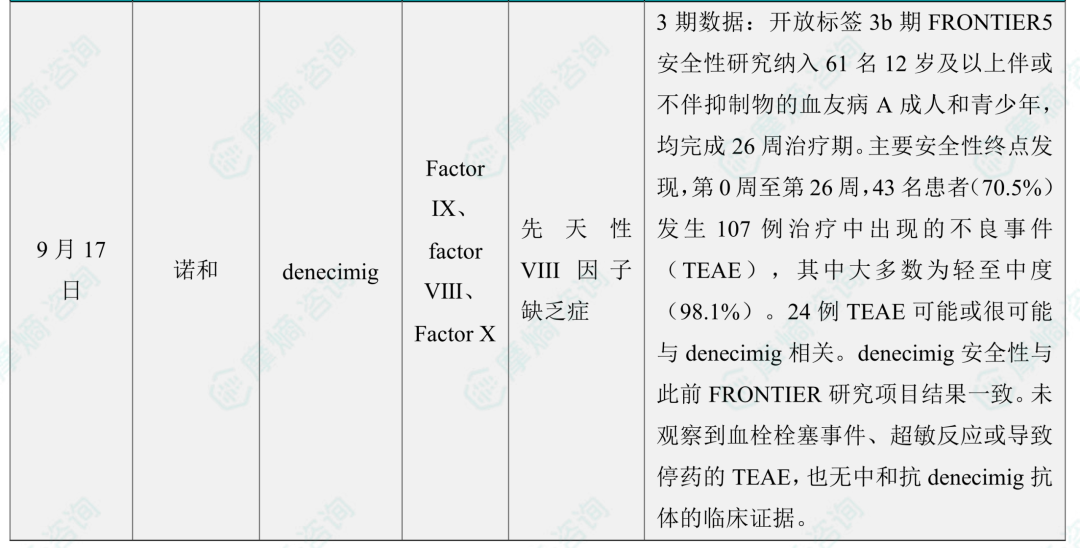 | 9月17日 | 诺和 | denecimig | Factor IX、factor VIII、Factor X | 先天性VIII因子缺乏症 | 3期数据：开放标签3b期FRONTIER5安全性研究纳入61名12岁及以上伴或不伴抑制物的血友病A成人和青少年，均完成26周治疗期。主要安全性终点发现，第0周至第26周，43名患者（70.5%）发生107例治疗中出现的不良事件（TEAE），其中大多数为轻至中度（98.1%）。24例TEAE可能或很可能与denecimig相关。denecimig安全性与此前FRONTIER研究项目结果一致。未观察到血栓栓塞事件、超敏反应或导致停药的TEAE，也无中和抗denecimig抗体的临床证据。 |
|---|---|---|---|---|---|

摩熵·咨询